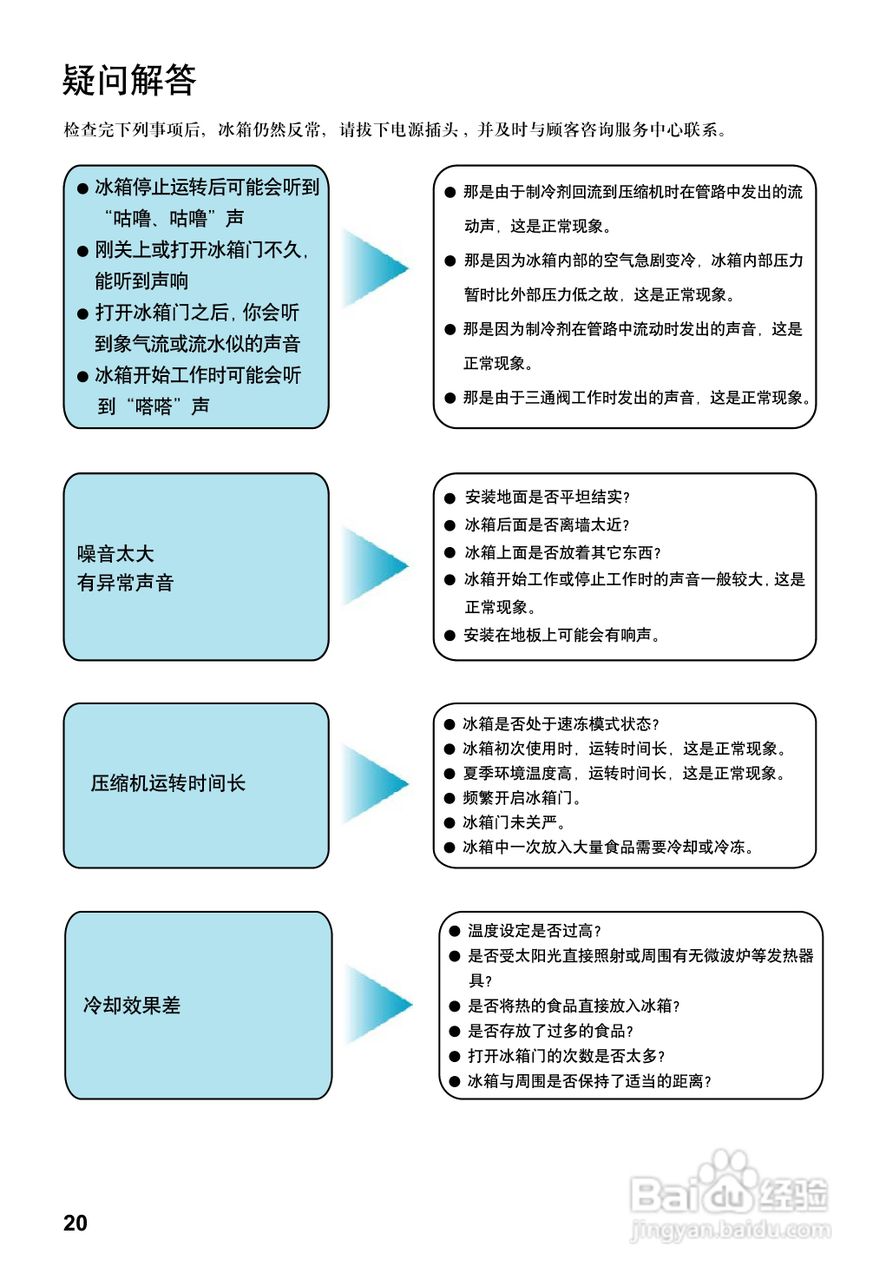 疑问解答

检查完下列事项后，冰箱仍然反常，请拔下电源插头，并及时与顾客咨询服务中心联系。

● 冰箱停止运转后可能会听到“咕噜、咕噜”声
● 刚关上或打开冰箱门不久，能听到声响
● 打开冰箱门之后，你会听到象气流或流水似的声音
● 冰箱开始工作时可能会听到“嗒嗒”声

● 那是由于制冷剂回流到压缩机时在管路中发出的流动声，这是正常现象。
● 那是因为冰箱内部的空气急剧变冷，冰箱内部压力暂时比外部压力低之故，这是正常现象。
● 那是因为制冷剂在管路中流动时发出的声音，这是正常现象。
● 那是由于三通阀工作时发出的声音，这是正常现象。

噪音太大
有异常声音

● 安装地面是否平坦结实？
● 冰箱后面是否离墙太近？
● 冰箱上面是否放着其它东西？
● 冰箱开始工作或停止工作时的声音一般较大，这是正常现象。
● 安装在地板上可能会有响声。

压缩机运转时间长

● 冰箱是否处于速冻模式状态？
● 冰箱初次使用时，运转时间长，这是正常现象。
● 夏季环境温度高，运转时间长，这是正常现象。
● 频繁开启冰箱门。
● 冰箱门未关严。
● 冰箱中一次放入大量食品需要冷却或冷冻。

冷却效果差

● 温度设定是否过高？
● 是否受太阳光直接照射或周围有无微波炉等发热器具？
● 是否将热的食品直接放入冰箱？
● 是否存放了过多的食品？
● 打开冰箱门的次数是否太多？
● 冰箱与周围是否保持了适当的距离？

20

Baidu经验
jingyan.baidu.com